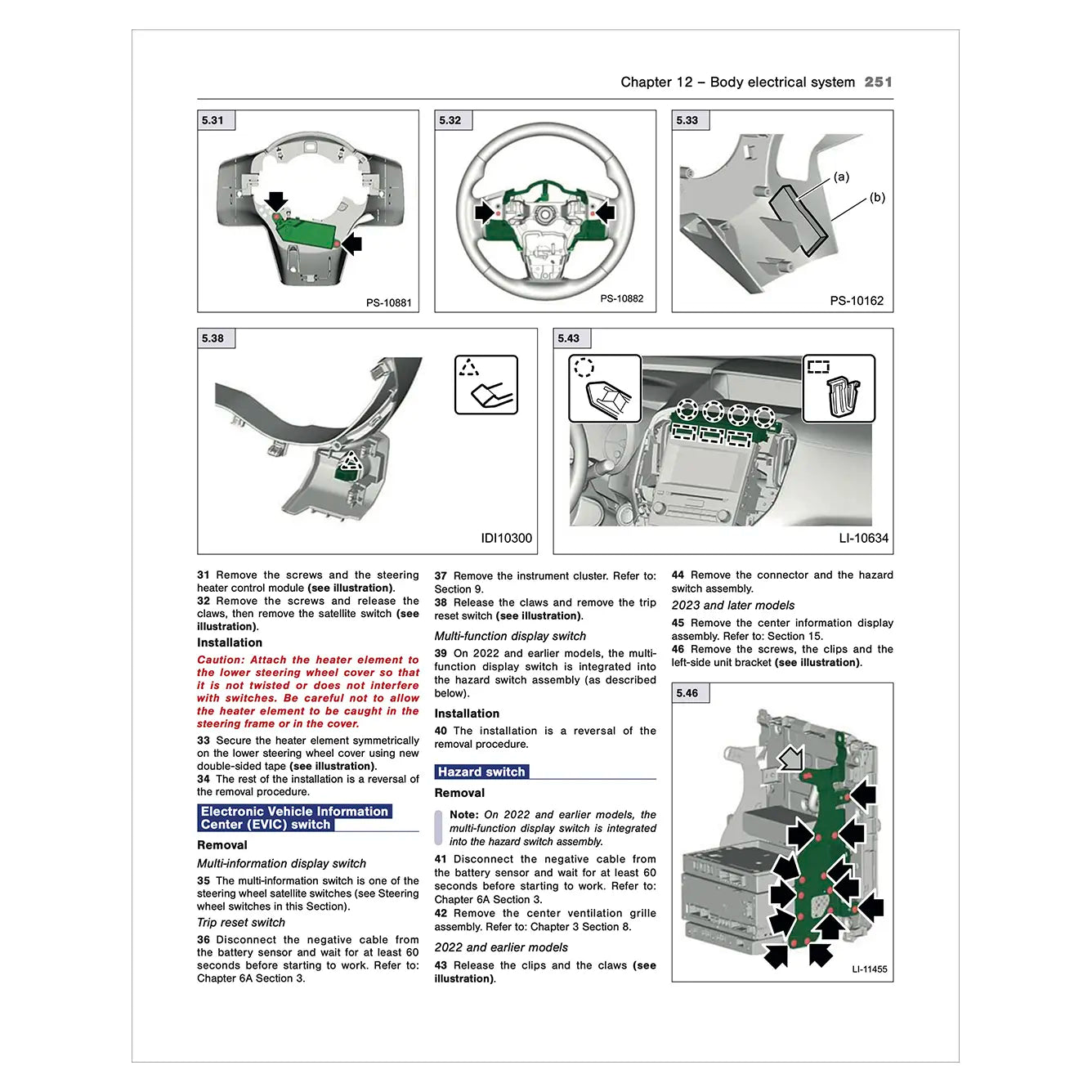 Chapter 12 – Body electrical system 251

5.31

PS-10881

5.32

PS-10882

5.33

(a)

(b)

PS-10162

5.38

IDI10300

5.43

LI-10634

31 Remove the screws and the steering heater control module (see illustration).
32 Remove the screws and release the claws, then remove the satellite switch (see illustration).

Installation

Caution: Attach the heater element to the lower steering wheel cover so that it is not twisted or does not interfere with switches. Be careful not to allow the heater element to be caught in the steering frame or in the cover.

33 Secure the heater element symmetrically on the lower steering wheel cover using new double-sided tape (see illustration).
34 The rest of the installation is a reversal of the removal procedure.

Electronic Vehicle Information Center (EVIC) switch

Removal

Multi-information display switch

35 The multi-information switch is one of the steering wheel satellite switches (see Steering wheel switches in this Section).

Trip reset switch

36 Disconnect the negative cable from the battery sensor and wait for at least 60 seconds before starting to work. Refer to: Chapter 6A Section 3.

37 Remove the instrument cluster. Refer to: Section 9.
38 Release the claws and remove the trip reset switch (see illustration).

Multi-function display switch

39 On 2022 and earlier models, the multi-function display switch is integrated into the hazard switch assembly (as described below).

Installation

40 The installation is a reversal of the removal procedure.

Hazard switch

Removal

Note: On 2022 and earlier models, the multi-function display switch is integrated into the hazard switch assembly.

41 Disconnect the negative cable from the battery sensor and wait for at least 60 seconds before starting to work. Refer to: Chapter 6A Section 3.
42 Remove the center ventilation grille assembly. Refer to: Chapter 3 Section 8.

2022 and earlier models

43 Release the clips and the claws (see illustration).

44 Remove the connector and the hazard switch assembly.

2023 and later models

45 Remove the center information display assembly. Refer to: Section 15.
46 Remove the screws, the clips and the left-side unit bracket (see illustration).

5.46

LI-11455